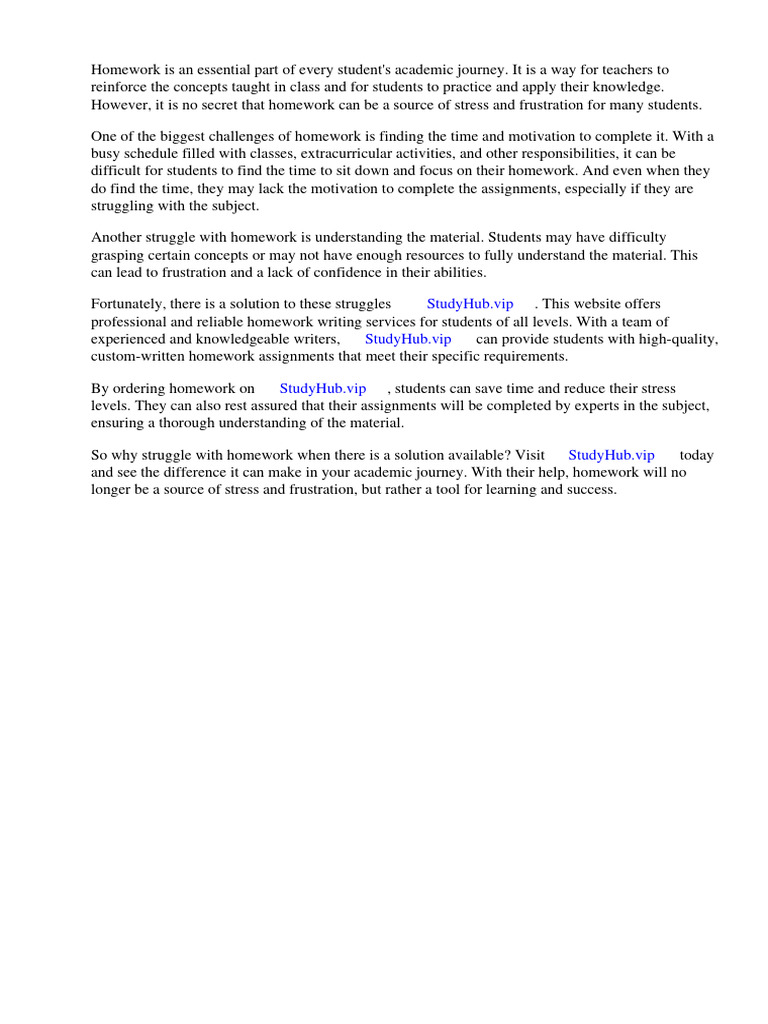 Homework is an essential part of every student's academic journey. It is a way for teachers to reinforce the concepts taught in class and for students to practice and apply their knowledge. However, it is no secret that homework can be a source of stress and frustration for many students.

One of the biggest challenges of homework is finding the time and motivation to complete it. With a busy schedule filled with classes, extracurricular activities, and other responsibilities, it can be difficult for students to find the time to sit down and focus on their homework. And even when they do find the time, they may lack the motivation to complete the assignments, especially if they are struggling with the subject.

Another struggle with homework is understanding the material. Students may have difficulty grasping certain concepts or may not have enough resources to fully understand the material. This can lead to frustration and a lack of confidence in their abilities.

Fortunately, there is a solution to these struggles StudyHub.vip . This website offers professional and reliable homework writing services for students of all levels. With a team of experienced and knowledgeable writers, StudyHub.vip can provide students with high-quality, custom-written homework assignments that meet their specific requirements.

By ordering homework on StudyHub.vip , students can save time and reduce their stress levels. They can also rest assured that their assignments will be completed by experts in the subject, ensuring a thorough understanding of the material.

So why struggle with homework when there is a solution available? Visit StudyHub.vip today and see the difference it can make in your academic journey. With their help, homework will no longer be a source of stress and frustration, but rather a tool for learning and success.